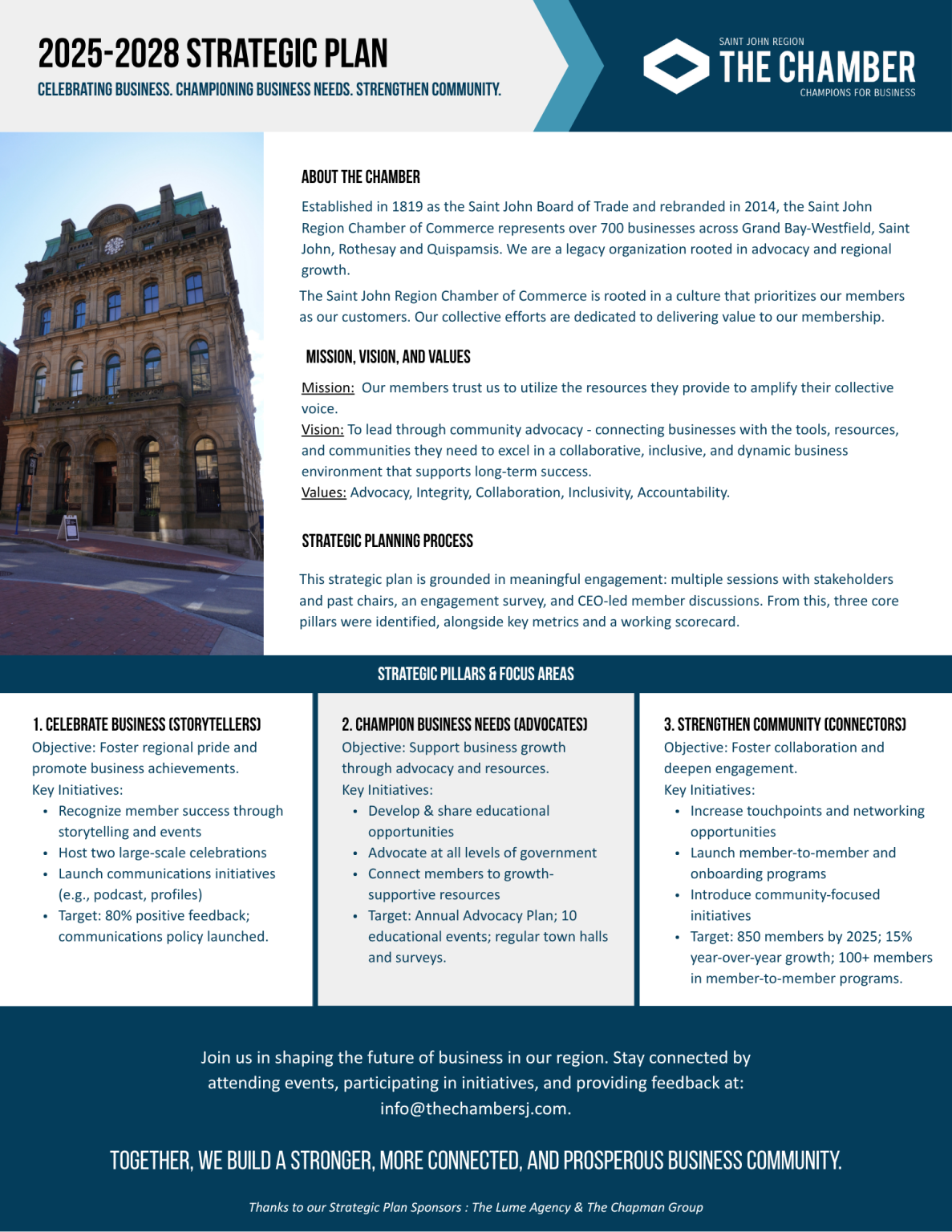 2025-2028 STRATEGIC PLAN

CELEBRATING BUSINESS. CHAMPIONING BUSINESS NEEDS. STRENGTHEN COMMUNITY.

SAINT JOHN REGION
THE CHAMBER
CHAMPIONS FOR BUSINESS

ABOUT THE CHAMBER

Established in 1819 as the Saint John Board of Trade and rebranded in 2014, the Saint John Region Chamber of Commerce represents over 700 businesses across Grand Bay-Westfield, Saint John, Rothesay and Quispamsis. We are a legacy organization rooted in advocacy and regional growth.

The Saint John Region Chamber of Commerce is rooted in a culture that prioritizes our members as our customers. Our collective efforts are dedicated to delivering value to our membership.

MISSION, VISION, AND VALUES

Mission: Our members trust us to utilize the resources they provide to amplify their collective voice.
Vision: To lead through community advocacy - connecting businesses with the tools, resources, and communities they need to excel in a collaborative, inclusive, and dynamic business environment that supports long-term success.
Values: Advocacy, Integrity, Collaboration, Inclusivity, Accountability.

STRATEGIC PLANNING PROCESS

This strategic plan is grounded in meaningful engagement: multiple sessions with stakeholders and past chairs, an engagement survey, and CEO-led member discussions. From this, three core pillars were identified, alongside key metrics and a working scorecard.

STRATEGIC PILLARS & FOCUS AREAS

1. CELEBRATE BUSINESS (STORYTELLERS)
Objective: Foster regional pride and promote business achievements.
Key Initiatives:
• Recognize member success through storytelling and events
• Host two large-scale celebrations
• Launch communications initiatives (e.g., podcast, profiles)
• Target: 80% positive feedback; communications policy launched.

2. CHAMPION BUSINESS NEEDS (ADVOCATES)
Objective: Support business growth through advocacy and resources.
Key Initiatives:
• Develop & share educational opportunities
• Advocate at all levels of government
• Connect members to growth-supportive resources
• Target: Annual Advocacy Plan; 10 educational events; regular town halls and surveys.

3. STRENGTHEN COMMUNITY (CONNECTORS)
Objective: Foster collaboration and deepen engagement.
Key Initiatives:
• Increase touchpoints and networking opportunities
• Launch member-to-member and onboarding programs
• Introduce community-focused initiatives
• Target: 850 members by 2025; 15% year-over-year growth; 100+ members in member-to-member programs.

Join us in shaping the future of business in our region. Stay connected by attending events, participating in initiatives, and providing feedback at: info@thechambersj.com.

TOGETHER, WE BUILD A STRONGER, MORE CONNECTED, AND PROSPEROUS BUSINESS COMMUNITY.

Thanks to our Strategic Plan Sponsors : The Lume Agency & The Chapman Group